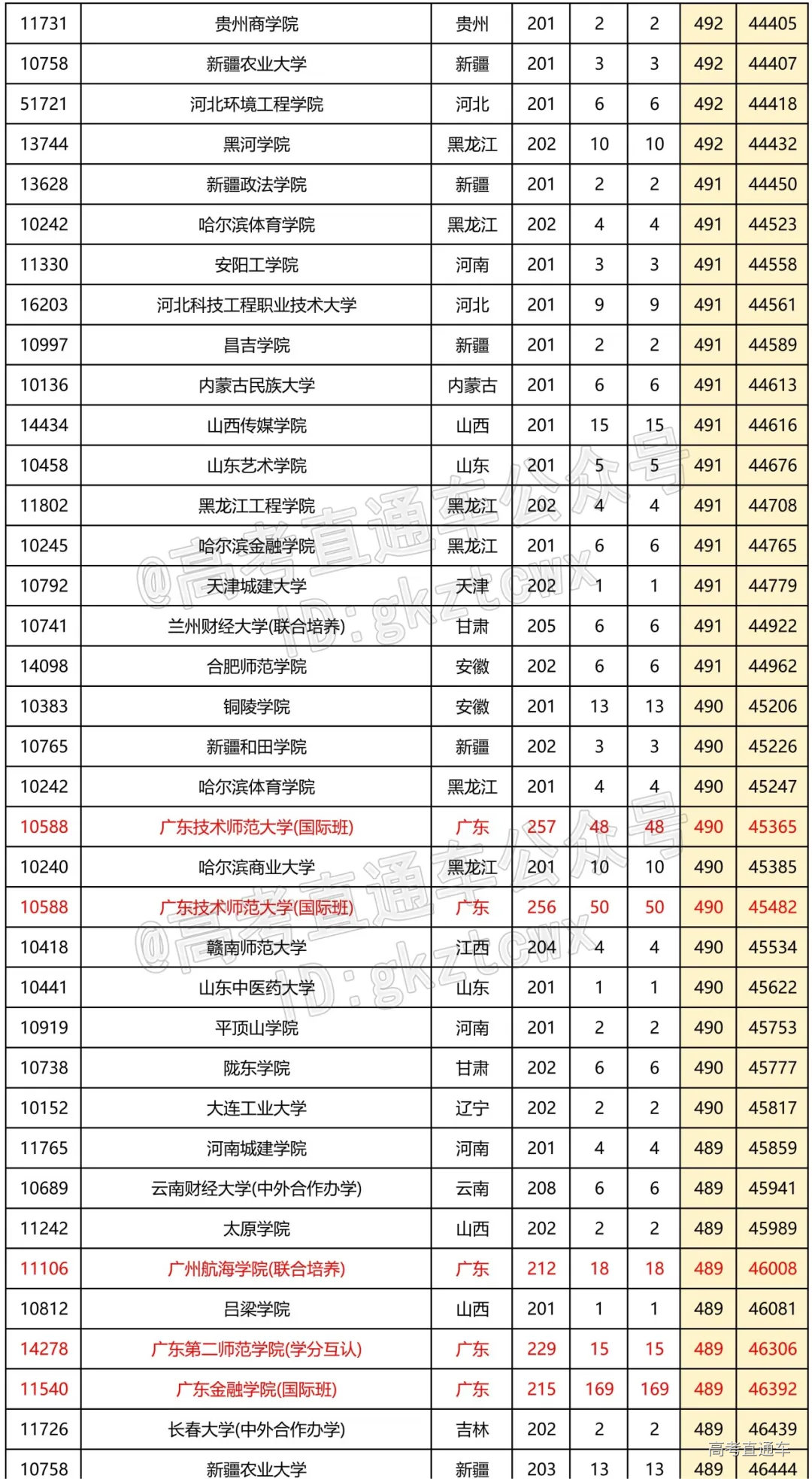 | 11731 | 贵州商学院 | 贵州 | 201 | 2 | 2 | 492 | 44405 |
|---|---|---|---|---|---|---|---|
| 10758 | 新疆农业大学 | 新疆 | 201 | 3 | 3 | 492 | 44407 |
| 51721 | 河北环境工程学院 | 河北 | 201 | 6 | 6 | 492 | 44418 |
| 13744 | 黑河学院 | 黑龙江 | 202 | 10 | 10 | 492 | 44432 |
| 13628 | 新疆政法学院 | 新疆 | 201 | 2 | 2 | 491 | 44450 |
| 10242 | 哈尔滨体育学院 | 黑龙江 | 202 | 4 | 4 | 491 | 44523 |
| 11330 | 安阳工学院 | 河南 | 201 | 3 | 3 | 491 | 44558 |
| 16203 | 河北科技工程职业技术大学 | 河北 | 201 | 9 | 9 | 491 | 44561 |
| 10997 | 昌吉学院 | 新疆 | 201 | 2 | 2 | 491 | 44589 |
| 10136 | 内蒙古民族大学 | 内蒙古 | 201 | 6 | 6 | 491 | 44613 |
| 14434 | 山西传媒学院 | 山西 | 201 | 15 | 15 | 491 | 44616 |
| 10458 | 山东艺术学院 | 山东 | 201 | 5 | 5 | 491 | 44676 |
| 11802 | 黑龙江工程学院 | 黑龙江 | 202 | 4 | 4 | 491 | 44708 |
| 10245 | 哈尔滨金融学院 | 黑龙江 | 201 | 6 | 6 | 491 | 44765 |
| 10792 | 天津城建大学 | 天津 | 202 | 1 | 1 | 491 | 44779 |
| 10741 | 兰州财经大学(联合培养) | 甘肃 | 205 | 6 | 6 | 491 | 44922 |
| 14098 | 合肥师范学院 | 安徽 | 202 | 6 | 6 | 491 | 44962 |
| 10383 | 铜陵学院 | 安徽 | 201 | 13 | 13 | 490 | 45206 |
| 10765 | 新疆和田学院 | 新疆 | 202 | 3 | 3 | 490 | 45226 |
| 10242 | 哈尔滨体育学院 | 黑龙江 | 201 | 4 | 4 | 490 | 45247 |
| 10588 | 广东技术师范大学(国际班) | 广东 | 257 | 48 | 48 | 490 | 45365 |
| 10240 | 哈尔滨商业大学 | 黑龙江 | 201 | 10 | 10 | 490 | 45385 |
| 10588 | 广东技术师范大学(国际班) | 广东 | 256 | 50 | 50 | 490 | 45482 |
| 10418 | 赣南师范大学 | 江西 | 204 | 4 | 4 | 490 | 45534 |
| 10441 | 山东中医药大学 | 山东 | 201 | 1 | 1 | 490 | 45622 |
| 10919 | 平顶山学院 | 河南 | 201 | 2 | 2 | 490 | 45753 |
| 10738 | 陇东学院 | 甘肃 | 202 | 6 | 6 | 490 | 45777 |
| 10152 | 大连工业大学 | 辽宁 | 202 | 2 | 2 | 490 | 45817 |
| 11765 | 河南城建学院 | 河南 | 201 | 4 | 4 | 489 | 45859 |
| 10689 | 云南财经大学(中外合作办学) | 云南 | 208 | 6 | 6 | 489 | 45941 |
| 11242 | 太原学院 | 山西 | 202 | 2 | 2 | 489 | 45989 |
| 11106 | 广州航海学院(联合培养) | 广东 | 212 | 18 | 18 | 489 | 46008 |
| 10812 | 吕梁学院 | 山西 | 201 | 1 | 1 | 489 | 46081 |
| 14278 | 广东第二师范学院(学分互认) | 广东 | 229 | 15 | 15 | 489 | 46306 |
| 11540 | 广东金融学院(国际班) | 广东 | 215 | 169 | 169 | 489 | 46392 |
| 11726 | 长春大学(中外合作办学) | 吉林 | 202 | 2 | 2 | 489 | 46439 |
| 10758 | 新疆农业大学 | 新疆 | 203 | 13 | 13 | 489 | 46444 |

@高考直通车公众号 ID: gkztcwx
@高考直通车公众号 ID: gkztcwx
高考直通车